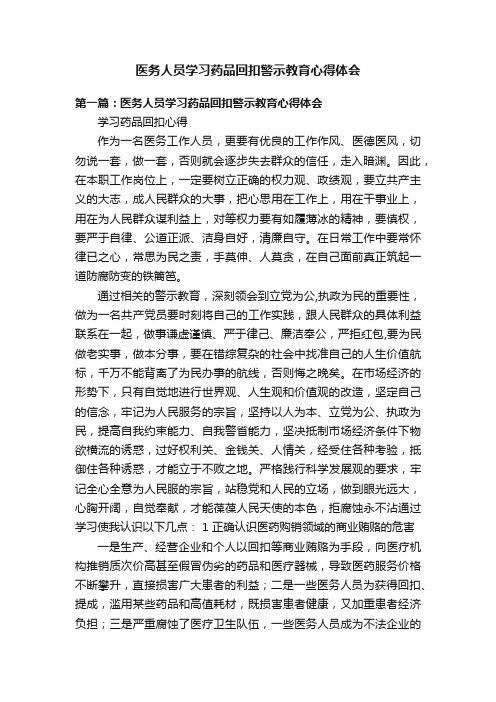 医务人员学习药品回扣警示教育心得体会

第一篇：医务人员学习药品回扣警示教育心得体会

学习药品回扣心得

作为一名医务工作人员，更要有优良的工作作风、医德医风，切勿说一套，做一套，否则就会逐步失去群众的信任，走入暗渊。因此，在本职工作岗位上，一定要树立正确的权力观、政绩观，要立共产主义的大志，成人民群众的大事，把心思用在工作上，用在干事业上，用在为人民群众谋利益上，对等权力要有如履薄冰的精神，要慎权，要严于自律、公道正派、洁身自好，清廉自守。在日常工作中要常怀律已之心，常思为民之责，手莫伸、人莫贪，在自己面前真正筑起一道防腐防变的铁篱笆。

通过相关的警示教育，深刻领会到立党为公,执政为民的重要性，做为一名共产党员要时刻将自己的工作实践，跟人民群众的具体利益联系在一起，做事谦虚谨慎、严于律己、廉洁奉公，严拒红包,要为民做老实事，做本分事，要在错综复杂的社会中找准自己的人生价值航标，千万不能背离了为民办事的航线，否则悔之晚矣。在市场经济的形势下，只有自觉地进行世界观、人生观和价值观的改造，坚定自己的信念，牢记为人民服务的宗旨，坚持以人为本、立党为公、执政为民，提高自我约束能力、自我警省能力，坚决抵制市场经济条件下物欲横流的诱惑，过好权利关、金钱关、人情关，经受住各种考验，抵御住各种诱惑，才能立于不败之地。严格践行科学发展观的要求，牢记全心全意为人民服的宗旨，站稳党和人民的立场，做到眼光远大，心胸开阔，自觉奉献，才能葆葆人民天使的本色，拒腐蚀永不沾通过学习使我认识以下几点： 1 正确认识医药购销领域的商业贿赂的危害

一是生产、经营企业和个人以回扣等商业贿赂为手段，向医疗机构推销质次价高甚至假冒伪劣的药品和医疗器械，导致医药服务价格不断攀升，直接损害广大患者的利益；二是一些医务人员为获得回扣、提成，滥用某些药品和高值耗材，既损害患者健康，又加重患者经济负担；三是严重腐蚀了医疗卫生队伍，一些医务人员成为不法企业的